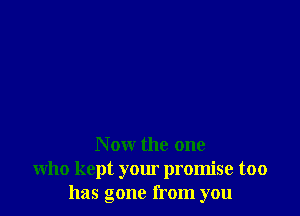 Now the one
who kept your promise too
has gone from you